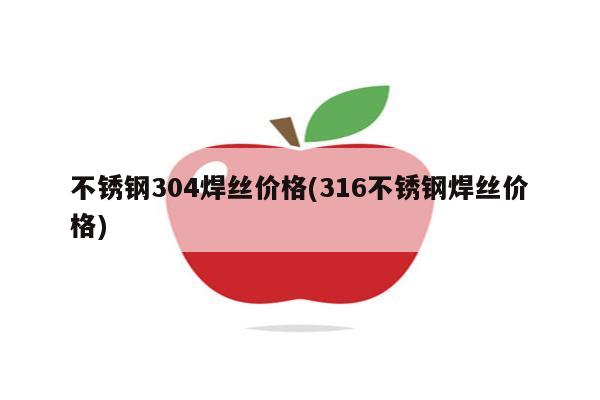 不锈钢304焊丝价格(316不锈钢焊丝价格)